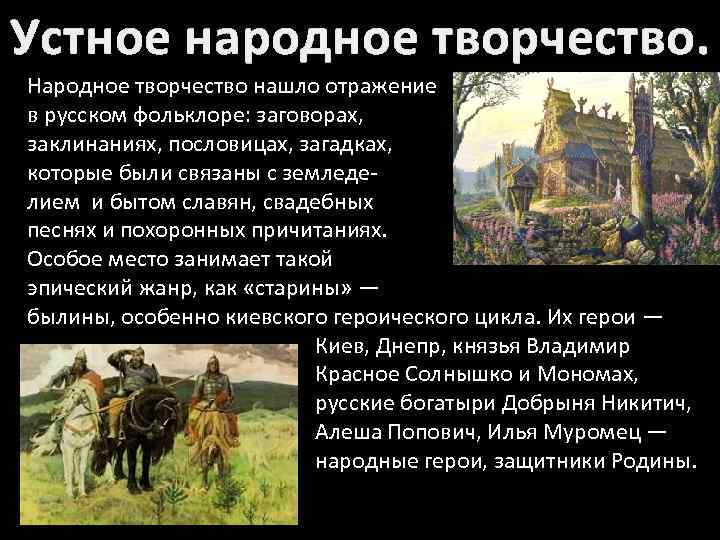 Устное народное творчество.

Народное творчество нашло отражение в русском фольклоре: заговорах, заклинаниях, пословицах, загадках, которые были связаны с земледелием и бытом славян, свадебных песнях и похоронных причитаниях. Особое место занимает такой эпический жанр, как «старины» — былины, особенно киевского героического цикла. Их герои — Киев, Днепр, князья Владимир Красное Солнышко и Мономах, русские богатыри Добрыня Никитич, Алеша Попович, Илья Муромец — народные герои, защитники Родины.